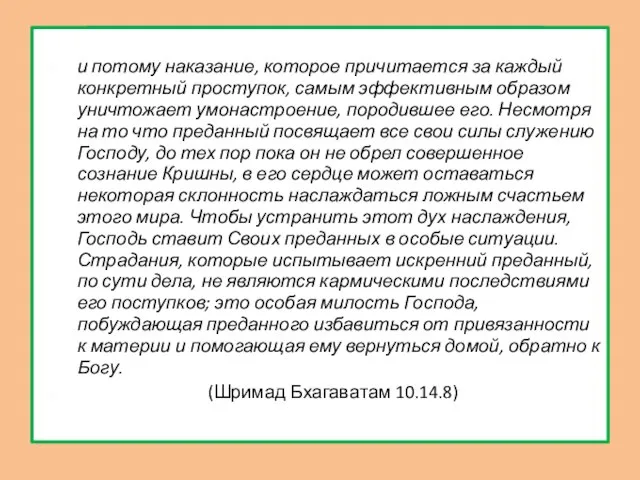 и потому наказание, которое причитается за каждый конкретный проступок, самым эффективным образом уничтожает умонастроение, породившее его. Несмотря на то что преданный посвящает все свои силы служению Господу, до тех пор пока он не обрел совершенное сознание Кришны, в его сердце может оставаться некоторая склонность наслаждаться ложным счастьем этого мира. Чтобы устранить этот дух наслаждения, Господь ставит Своих преданных в особые ситуации. Страдания, которые испытывает искренний преданный, по сути дела, не являются кармическими последствиями его поступков; это особая милость Господа, побуждающая преданного избавиться от привязанности к материи и помогающая ему вернуться домой, обратно к Богу.

(Шримад Бхагаватам 10.14.8)